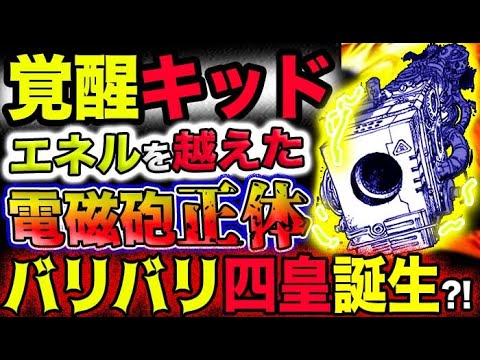 覚醒キッド
エネルを越えた
電磁砲正体
バリバリ四皇誕生?!